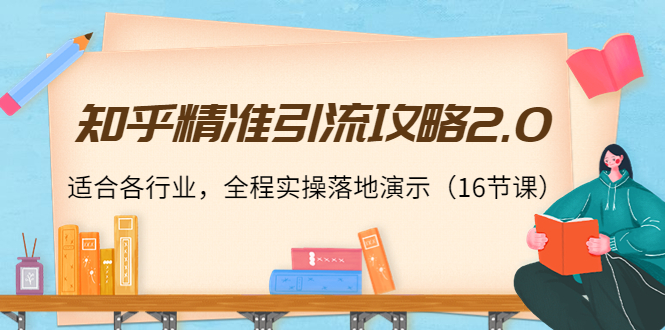 知乎精准引流攻略2.0

适合各行业，全程实操落地演示（16节课）